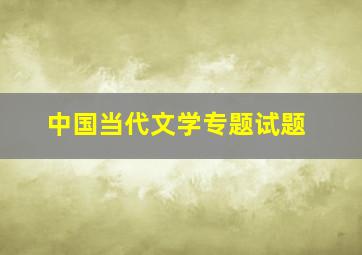 中国当代文学专题试题